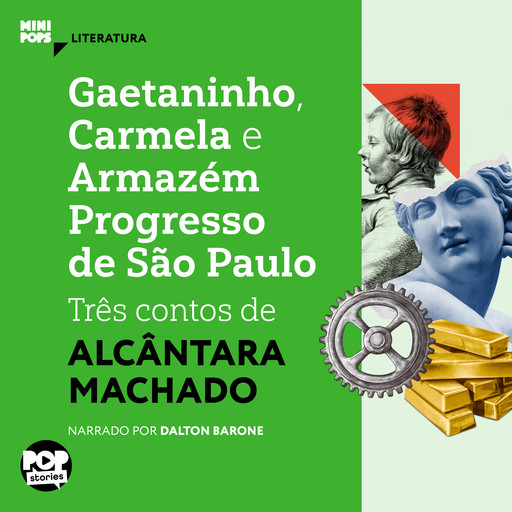 MINI POPS LITERATURA

Gaetaninho, Carmela e Armazém Progresso de São Paulo

Três contos de

ALCÂNTARA MACHADO

NARRADO POR DALTON BARONE

POP stories